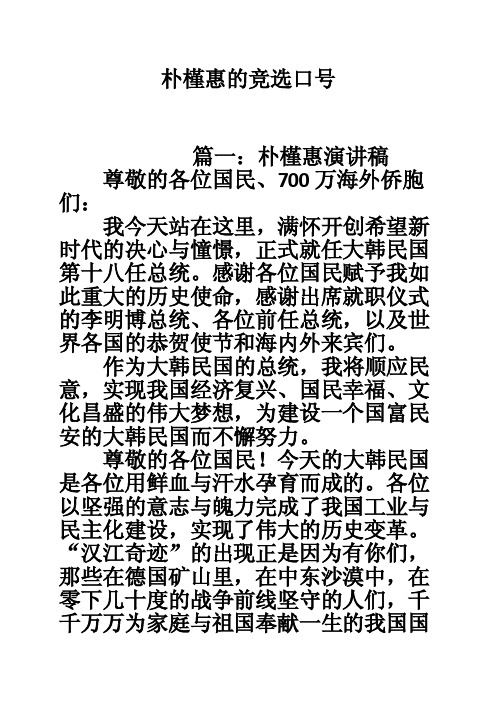 朴槿惠的竞选口号

篇一：朴槿惠演讲稿

尊敬的各位国民、700 万海外侨胞们：

我今天站在这里，满怀开创希望新时代的决心与憧憬，正式就任大韩民国第十八任总统。感谢各位国民赋予我如此重大的历史使命，感谢出席就职仪式的李明博总统、各位前任总统，以及世界各国的恭贺使节和海内外来宾们。

作为大韩民国的总统，我将顺应民意，实现我国经济复兴、国民幸福、文化昌盛的伟大梦想，为建设一个国富民安的大韩民国而不懈努力。

尊敬的各位国民！今天的大韩民国是各位用鲜血与汗水孕育而成的。各位以坚强的意志与魄力完成了我国工业与民主化建设，实现了伟大的历史变革。“汉江奇迹”的出现正是因为有你们，那些在德国矿山里，在中东沙漠中，在零下几十度的战争前线坚守的人们，千千万万为家庭与祖国奉献一生的我国国